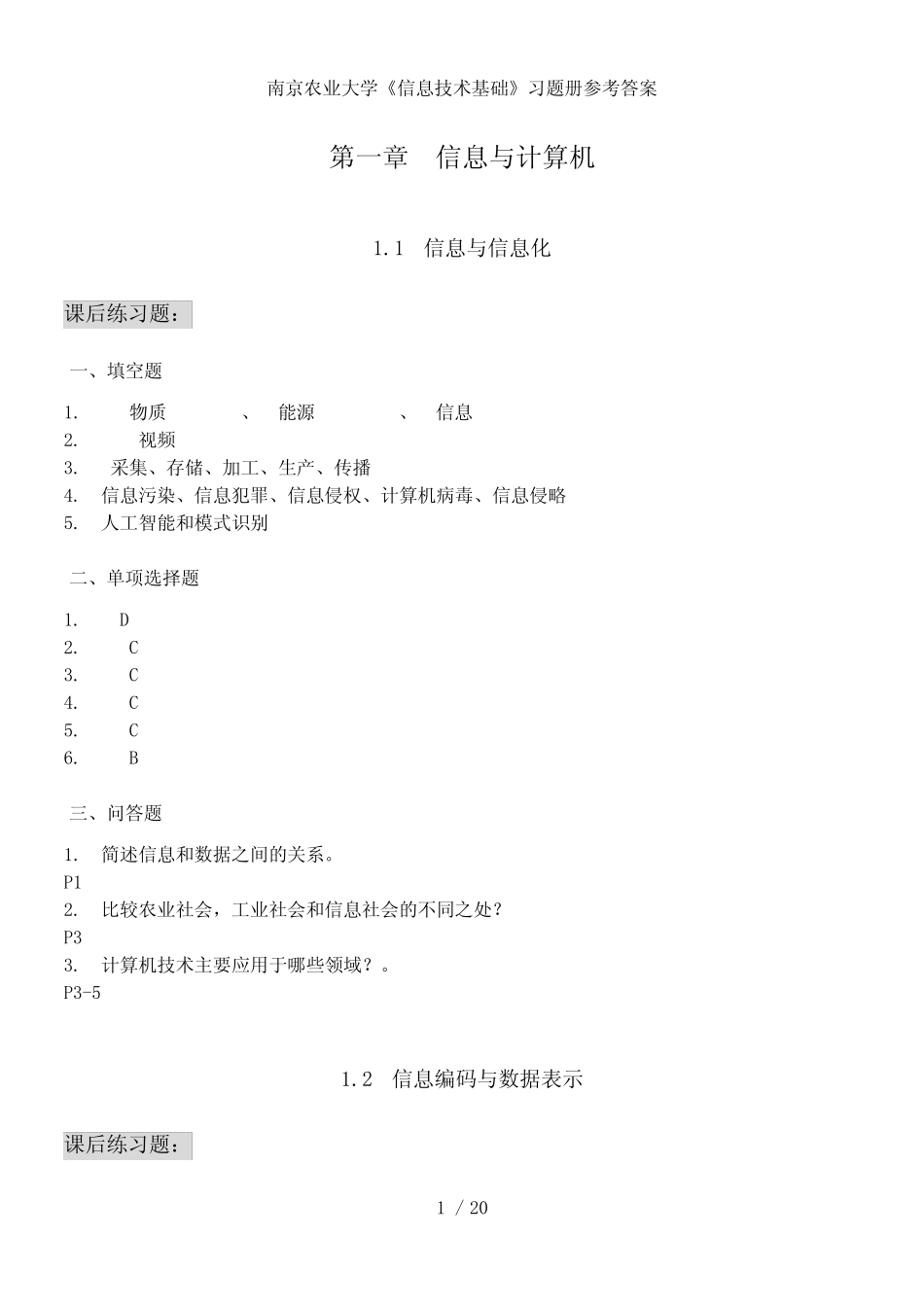 南京农业大学《信息技术基础》习题册参考答案

第一章　信息与计算机

1.1　信息与信息化

课后练习题：

一、填空题

1.　物质　、　能源　、　信息
2.　视频
3.　采集、存储、加工、生产、传播
4.　信息污染、信息犯罪、信息侵权、计算机病毒、信息侵略
5.　人工智能和模式识别

二、单项选择题

1.　D
2.　C
3.　C
4.　C
5.　C
6.　B

三、问答题

1.　简述信息和数据之间的关系。
P1
2.　比较农业社会，工业社会和信息社会的不同之处？
P3
3.　计算机技术主要应用于哪些领域？。
P3-5

1.2　信息编码与数据表示

课后练习题：

1 / 20